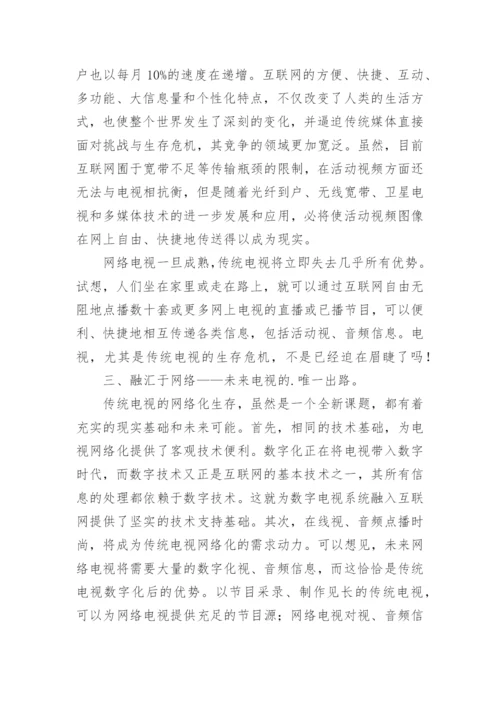 户也以每月10%的速度在递增。互联网的方便、快捷、互动、多功能、大信息量和个性化特点，不仅改变了人类的生活方式，也使整个世界发生了深刻的变化，并逼迫传统媒体直接面对挑战与生存危机，其竞争的领域更加宽泛。虽然，目前互联网囿于宽带不足等传输瓶颈的限制，在活动视频方面还无法与电视相抗衡，但是随着光纤到户、无线宽带、卫星电视和多媒体技术的进一步发展和应用，必将使活动视频图像在网上自由、快捷地传送得以成为现实。

网络电视一旦成熟，传统电视将立即失去几乎所有优势。试想，人们坐在家里或走在路上，就可以通过互联网自由无阻地点播数十套或更多网上电视的直播或已播节目，可以便利、快捷地相互传递各类信息，包括活动视、音频信息。电视，尤其是传统电视的生存危机，不是已经迫在眉睫了吗！

三、融汇于网络——未来电视的.唯一出路。

传统电视的网络化生存，虽然是一个全新课题，都有着充实的现实基础和未来可能。首先，相同的技术基础，为电视网络化提供了客观技术便利。数字化正在将电视带入数字时代，而数字技术又正是互联网的基本技术之一，其所有信息的处理都依赖于数字技术。这就为数字电视系统融入互联网提供了坚实的技术支持基础。其次，在线视、音频点播时尚，将成为传统电视网络化的需求动力。可以想见，未来网络电视将需要大量的数字化视、音频信息，而这恰恰是传统电视数字化后的优势。以节目采录、制作见长的传统电视，可以为网络电视提供充足的节目源；网络电视对视、音频信